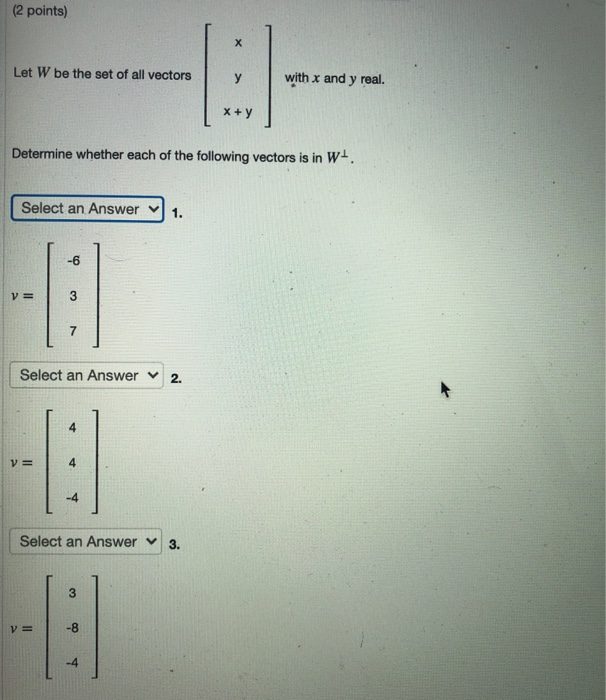 (2 points)

Let $W$ be the set of all vectors $\begin{bmatrix} x \\ y \\ x+y \end{bmatrix}$ with $x$ and $y$ real.

Determine whether each of the following vectors is in $W^{\perp}$.

Select an Answer 1.

$v = \begin{bmatrix} -6 \\ 3 \\ 7 \end{bmatrix}$

Select an Answer 2.

$v = \begin{bmatrix} 4 \\ 4 \\ -4 \end{bmatrix}$

Select an Answer 3.

$v = \begin{bmatrix} 3 \\ -8 \\ -4 \end{bmatrix}$